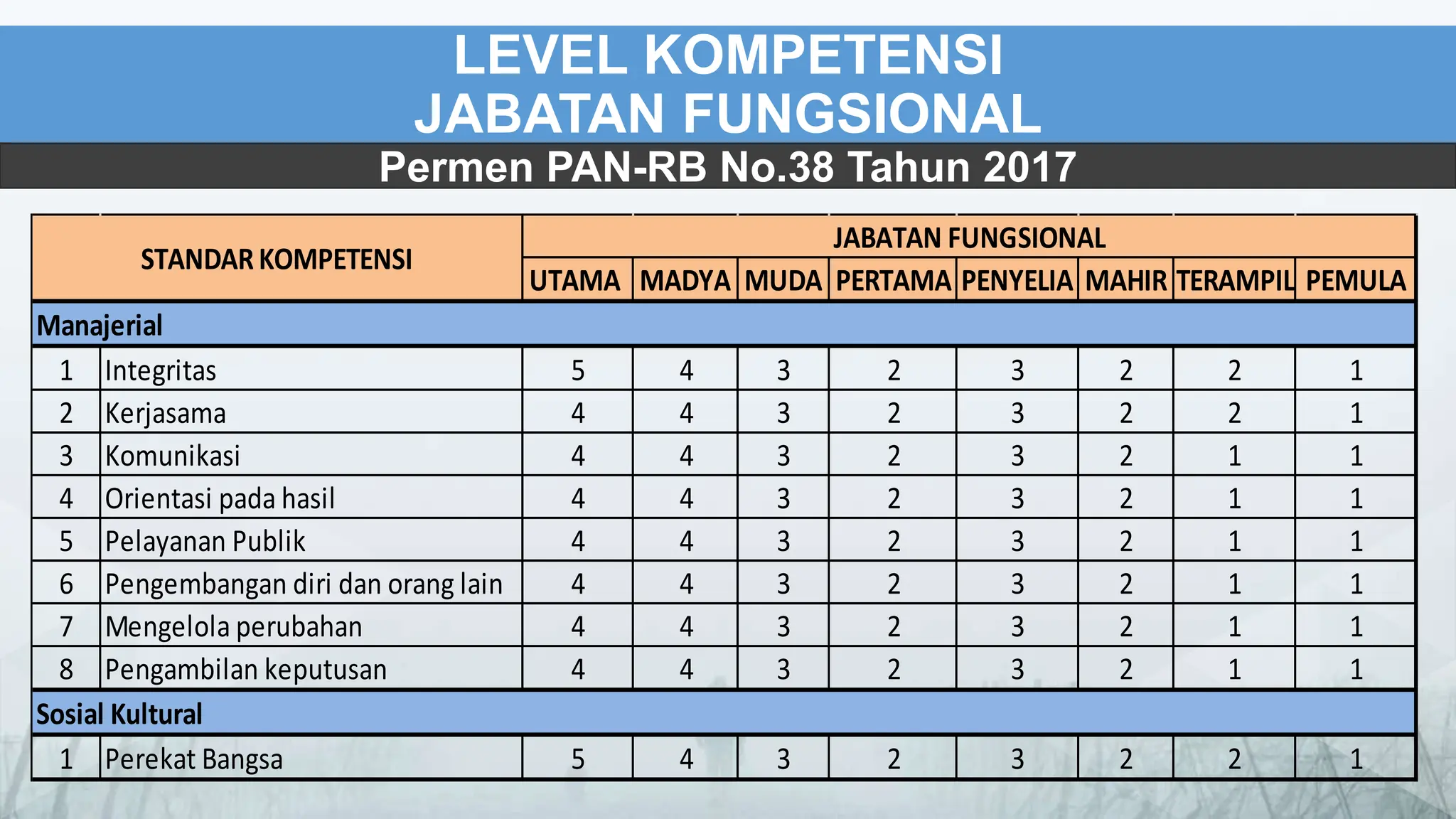 LEVEL KOMPETENSI
JABATAN FUNGSIONAL

Permen PAN-RB No.38 Tahun 2017

| STANDAR KOMPETENSI | | JABATAN FUNGSIONAL | | | | | | | |
|---|---|---|---|---|---|---|---|---|---|
| | | UTAMA | MADYA | MUDA | PERTAMA | PENYELIA | MAHIR | TERAMPIL | PEMULA |
| Manajerial | | | | | | | | | |
| 1 | Integritas | 5 | 4 | 3 | 2 | 3 | 2 | 2 | 1 |
| 2 | Kerjasama | 4 | 4 | 3 | 2 | 3 | 2 | 2 | 1 |
| 3 | Komunikasi | 4 | 4 | 3 | 2 | 3 | 2 | 1 | 1 |
| 4 | Orientasi pada hasil | 4 | 4 | 3 | 2 | 3 | 2 | 1 | 1 |
| 5 | Pelayanan Publik | 4 | 4 | 3 | 2 | 3 | 2 | 1 | 1 |
| 6 | Pengembangan diri dan orang lain | 4 | 4 | 3 | 2 | 3 | 2 | 1 | 1 |
| 7 | Mengelola perubahan | 4 | 4 | 3 | 2 | 3 | 2 | 1 | 1 |
| 8 | Pengambilan keputusan | 4 | 4 | 3 | 2 | 3 | 2 | 1 | 1 |
| Sosial Kultural | | | | | | | | | |
| 1 | Perekat Bangsa | 5 | 4 | 3 | 2 | 3 | 2 | 2 | 1 |